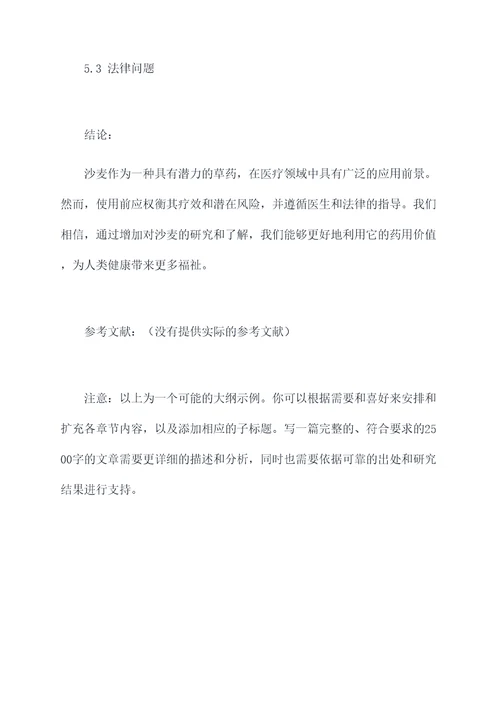 5.3 法律问题

结论：

沙麦作为一种具有潜力的草药，在医疗领域中具有广泛的应用前景。然而，使用前应权衡其疗效和潜在风险，并遵循医生和法律的指导。我们相信，通过增加对沙麦的研究和了解，我们能够更好地利用它的药用价值，为人类健康带来更多福祉。

参考文献：（没有提供实际的参考文献）

注意：以上为一个可能的大纲示例。你可以根据需要和喜好来安排和扩充各章节内容，以及添加相应的子标题。写一篇完整的、符合要求的2500字的文章需要更详细的描述和分析，同时也需要依据可靠的出处和研究结果进行支持。